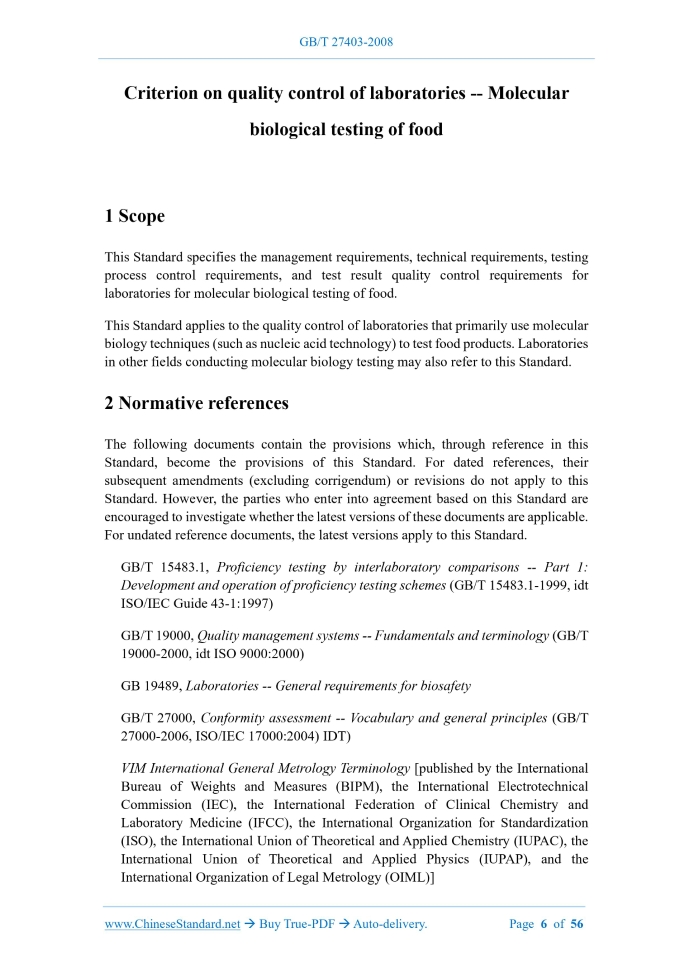 GB/T 27403-2008

Criterion on quality control of laboratories -- Molecular biological testing of food

1 Scope

This Standard specifies the management requirements, technical requirements, testing process control requirements, and test result quality control requirements for laboratories for molecular biological testing of food.

This Standard applies to the quality control of laboratories that primarily use molecular biology techniques (such as nucleic acid technology) to test food products. Laboratories in other fields conducting molecular biology testing may also refer to this Standard.

2 Normative references

The following documents contain the provisions which, through reference in this Standard, become the provisions of this Standard. For dated references, their subsequent amendments (excluding corrigendum) or revisions do not apply to this Standard. However, the parties who enter into agreement based on this Standard are encouraged to investigate whether the latest versions of these documents are applicable. For undated reference documents, the latest versions apply to this Standard.

GB/T 15483.1, Proficiency testing by interlaboratory comparisons -- Part 1: Development and operation of proficiency testing schemes (GB/T 15483.1-1999, idt ISO/IEC Guide 43-1:1997)

GB/T 19000, Quality management systems -- Fundamentals and terminology (GB/T 19000-2000, idt ISO 9000:2000)

GB 19489, Laboratories -- General requirements for biosafety

GB/T 27000, Conformity assessment -- Vocabulary and general principles (GB/T 27000-2006, ISO/IEC 17000:2004) IDT)

VIM International General Metrology Terminology [published by the International Bureau of Weights and Measures (BIPM), the International Electrotechnical Commission (IEC), the International Federation of Clinical Chemistry and Laboratory Medicine (IFCC), the International Organization for Standardization (ISO), the International Union of Theoretical and Applied Chemistry (IUPAC), the International Union of Theoretical and Applied Physics (IUPAP), and the International Organization of Legal Metrology (OIML)]

www.ChineseStandard.net → Buy True-PDF → Auto-delivery. Page 6 of 56